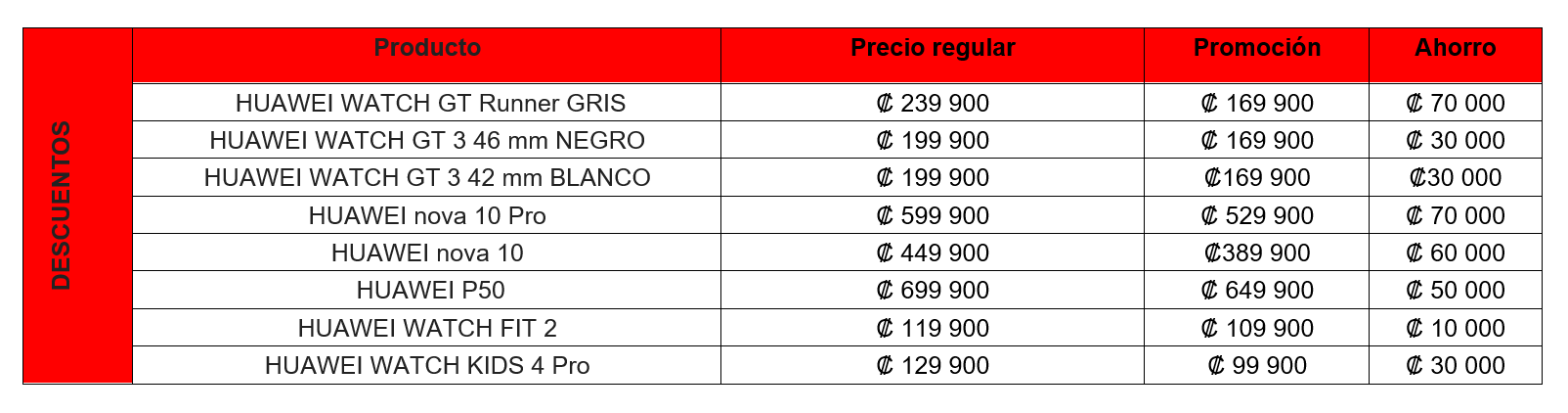 | DESCUENTOS | Producto | Precio regular | Promoción | Ahorro |
|---|---|---|---|---|
| | HUAWEI WATCH GT Runner GRIS | ₡ 239 900 | ₡ 169 900 | ₡ 70 000 |
| | HUAWEI WATCH GT 3 46 mm NEGRO | ₡ 199 900 | ₡ 169 900 | ₡ 30 000 |
| | HUAWEI WATCH GT 3 42 mm BLANCO | ₡ 199 900 | ₡169 900 | ₡30 000 |
| | HUAWEI nova 10 Pro | ₡ 599 900 | ₡ 529 900 | ₡ 70 000 |
| | HUAWEI nova 10 | ₡ 449 900 | ₡389 900 | ₡ 60 000 |
| | HUAWEI P50 | ₡ 699 900 | ₡ 649 900 | ₡ 50 000 |
| | HUAWEI WATCH FIT 2 | ₡ 119 900 | ₡ 109 900 | ₡ 10 000 |
| | HUAWEI WATCH KIDS 4 Pro | ₡ 129 900 | ₡ 99 900 | ₡ 30 000 |